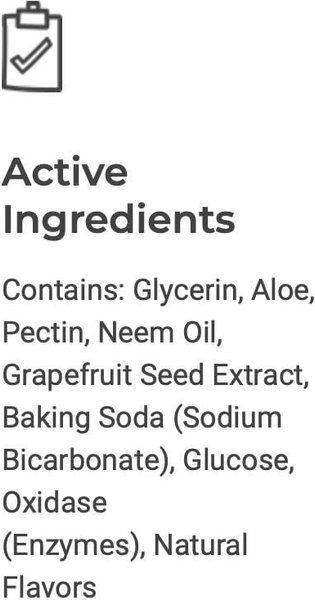 Active Ingredients

Contains: Glycerin, Aloe, Pectin, Neem Oil, Grapefruit Seed Extract, Baking Soda (Sodium Bicarbonate), Glucose, Oxidase (Enzymes), Natural Flavors